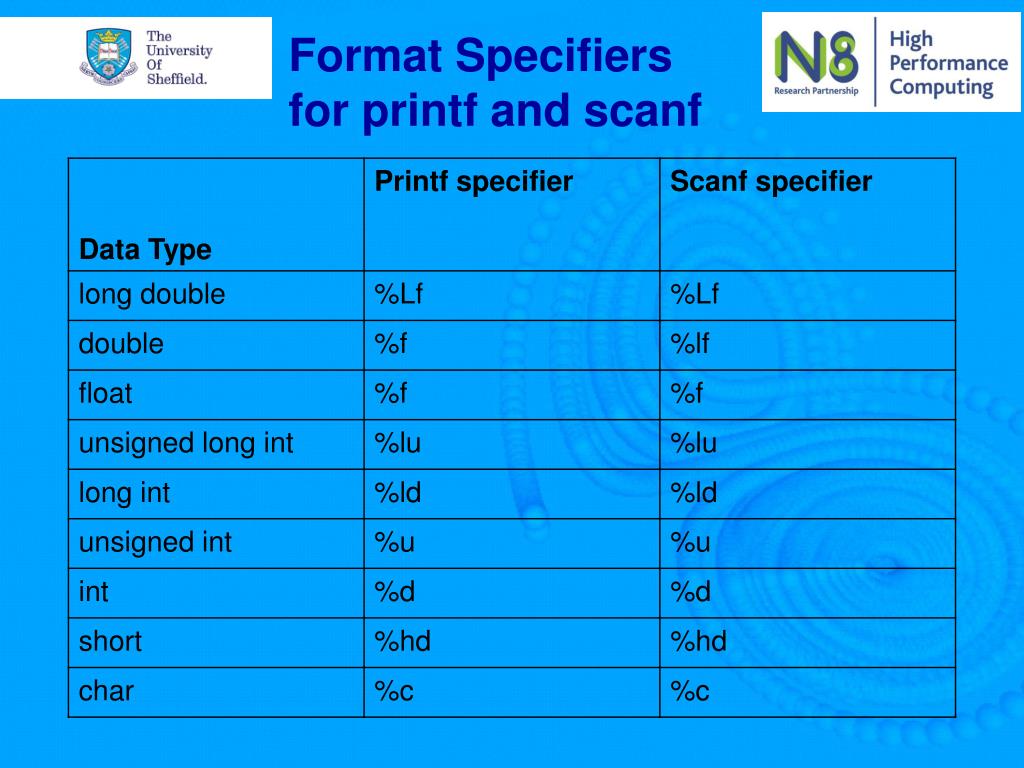 The University Of Sheffield.

Format Specifiers for printf and scanf

N8 Research Partnership

High Performance Computing

| Data Type | Printf specifier | Scanf specifier |
|---|---|---|
| long double | %Lf | %Lf |
| double | %f | %lf |
| float | %f | %f |
| unsigned long int | %lu | %lu |
| long int | %ld | %ld |
| unsigned int | %u | %u |
| int | %d | %d |
| short | %hd | %hd |
| char | %c | %c |